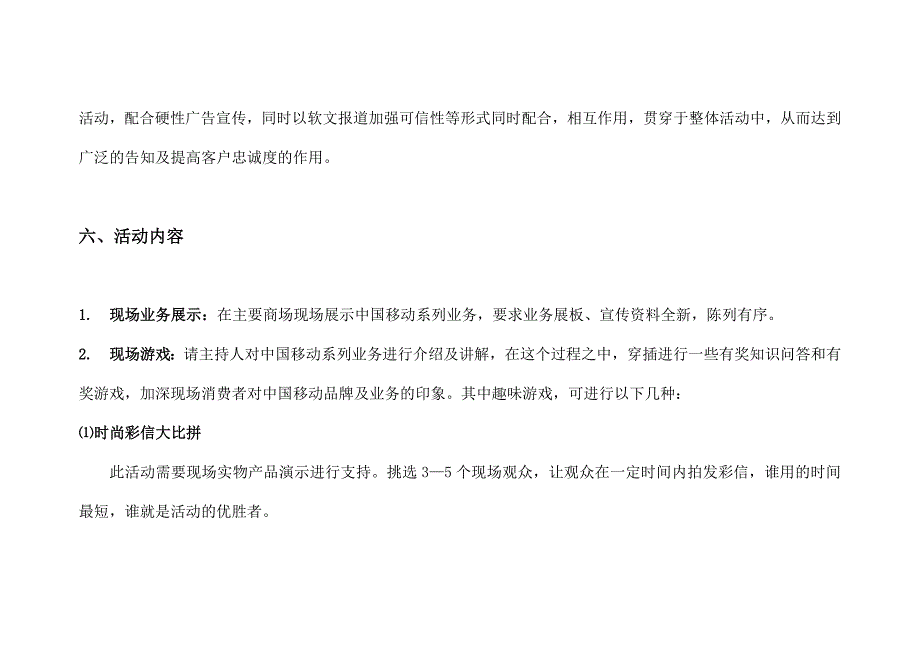 活动，配合硬性广告宣传，同时以软文报道加强可信性等形式同时配合，相互作用，贯穿于整体活动中，从而达到广泛的告知及提高客户忠诚度的作用。

六、活动内容

1.　现场业务展示：在主要商场现场展示中国移动系列业务，要求业务展板、宣传资料全新，陈列有序。

2.　现场游戏：请主持人对中国移动系列业务进行介绍及讲解，在这个过程之中，穿插进行一些有奖知识问答和有奖游戏，加深现场消费者对中国移动品牌及业务的印象。其中趣味游戏，可进行以下几种：

⑴时尚彩信大比拼

此活动需要现场实物产品演示进行支持。挑选 3—5 个现场观众，让观众在一定时间内拍发彩信，谁用的时间最短，谁就是活动的优胜者。